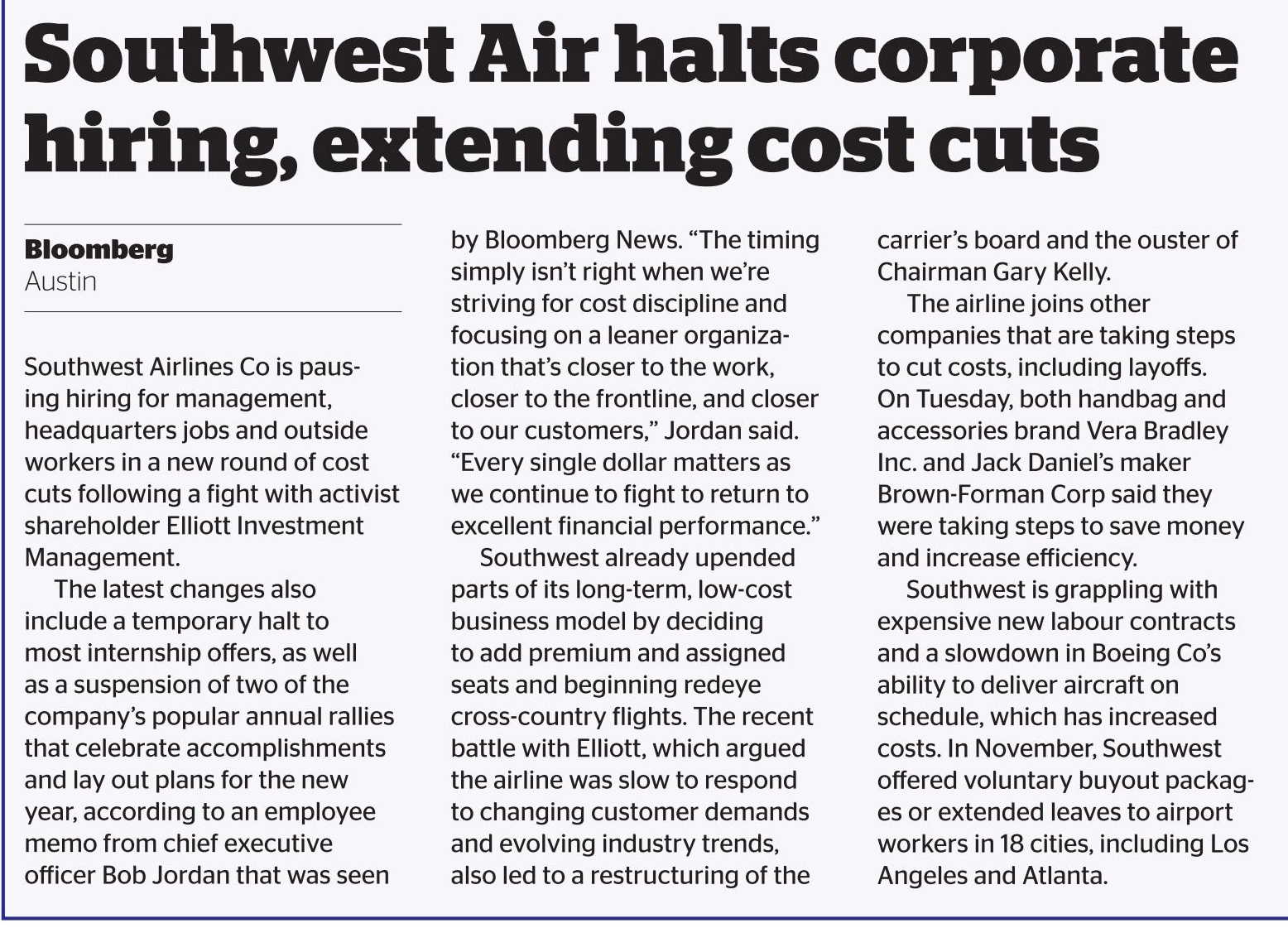 Southwest Air halts corporate hiring, extending cost cuts

Bloomberg
Austin

Southwest Airlines Co is pausing hiring for management, headquarters jobs and outside workers in a new round of cost cuts following a fight with activist shareholder Elliott Investment Management.

The latest changes also include a temporary halt to most internship offers, as well as a suspension of two of the company's popular annual rallies that celebrate accomplishments and lay out plans for the new year, according to an employee memo from chief executive officer Bob Jordan that was seen by Bloomberg News. "The timing simply isn't right when we're striving for cost discipline and focusing on a leaner organization that's closer to the work, closer to the frontline, and closer to our customers," Jordan said. "Every single dollar matters as we continue to fight to return to excellent financial performance."

Southwest already upended parts of its long-term, low-cost business model by deciding to add premium and assigned seats and beginning redeye cross-country flights. The recent battle with Elliott, which argued the airline was slow to respond to changing customer demands and evolving industry trends, also led to a restructuring of the carrier's board and the ouster of Chairman Gary Kelly.

The airline joins other companies that are taking steps to cut costs, including layoffs. On Tuesday, both handbag and accessories brand Vera Bradley Inc. and Jack Daniel's maker Brown-Forman Corp said they were taking steps to save money and increase efficiency.

Southwest is grappling with expensive new labour contracts and a slowdown in Boeing Co's ability to deliver aircraft on schedule, which has increased costs. In November, Southwest offered voluntary buyout packages or extended leaves to airport workers in 18 cities, including Los Angeles and Atlanta.